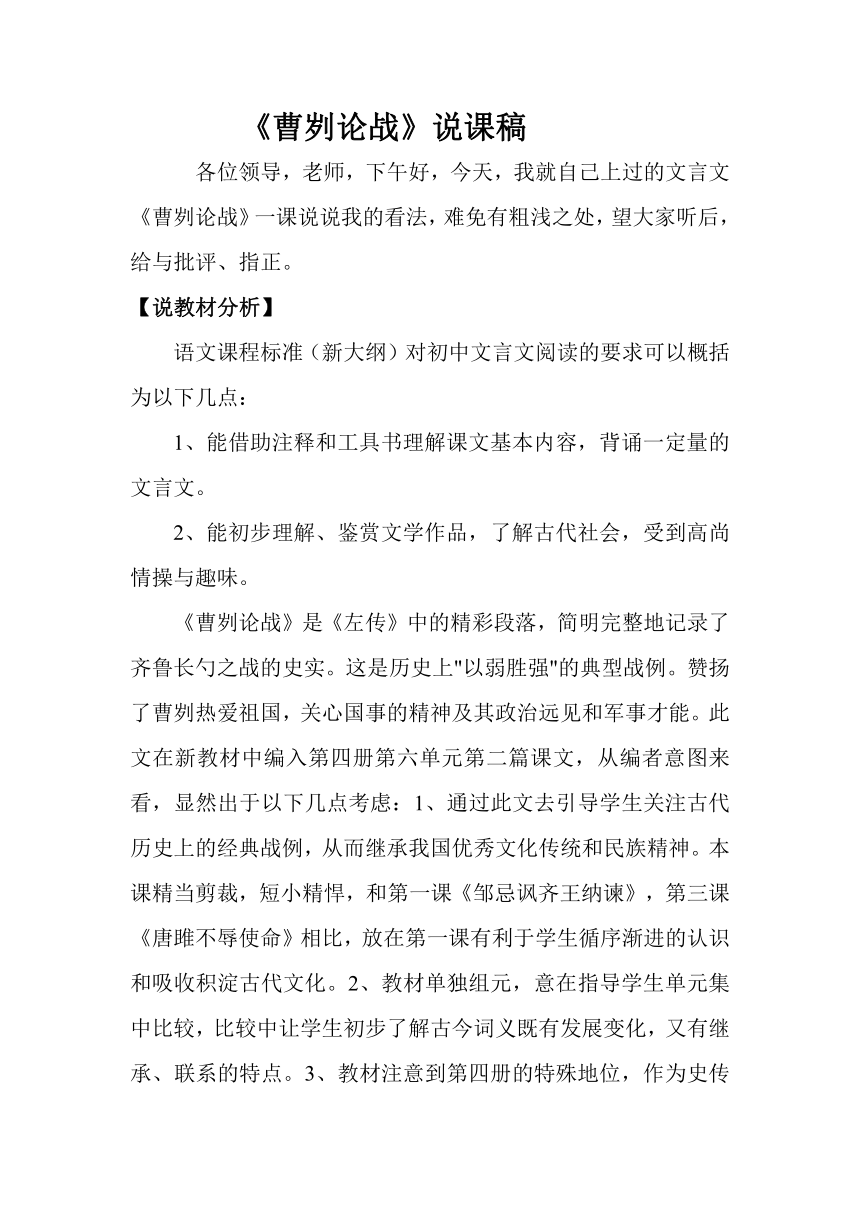 《曹刿论战》说课稿

各位领导，老师，下午好，今天，我就自己上过的文言文《曹刿论战》一课说说我的看法，难免有粗浅之处，望大家听后，给与批评、指正。

【说教材分析】

语文课程标准（新大纲）对初中文言文阅读的要求可以概括为以下几点：

1、能借助注释和工具书理解课文基本内容，背诵一定量的文言文。

2、能初步理解、鉴赏文学作品，了解古代社会，受到高尚情操与趣味。

《曹刿论战》是《左传》中的精彩段落，简明完整地记录了齐鲁长勺之战的史实。这是历史上"以弱胜强"的典型战例。赞扬了曹刿热爱祖国，关心国事的精神及其政治远见和军事才能。此文在新教材中编入第四册第六单元第二篇课文，从编者意图来看，显然出于以下几点考虑：1、通过此文去引导学生关注古代历史上的经典战例，从而继承我国优秀文化传统和民族精神。本课精当剪裁，短小精悍，和第一课《邹忌讽齐王纳谏》，第三课《唐雎不辱使命》相比，放在第一课有利于学生循序渐进的认识和吸收积淀古代文化。2、教材单独组元，意在指导学生单元集中比较，比较中让学生初步了解古今词义既有发展变化，又有继承、联系的特点。3、教材注意到第四册的特殊地位，作为史传